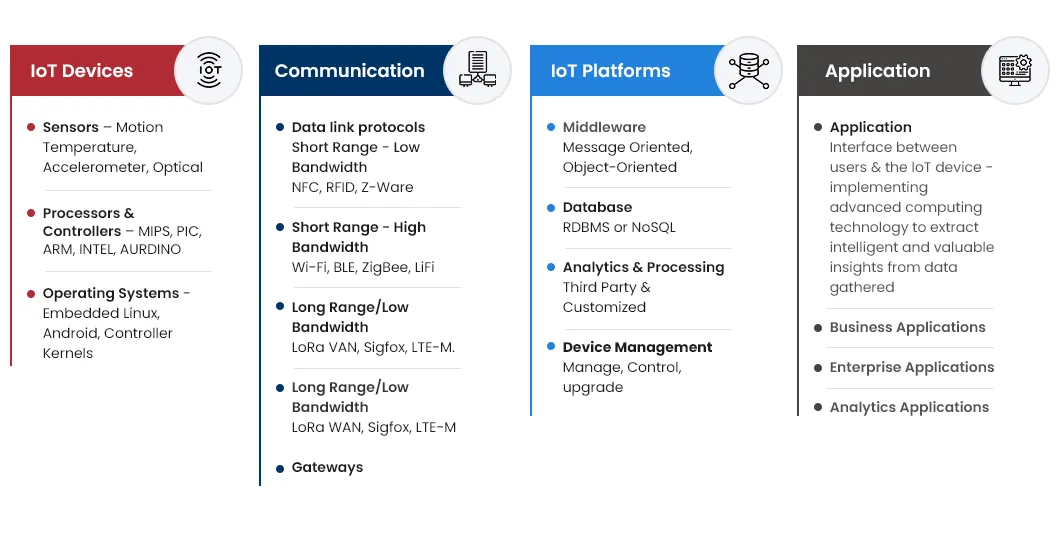 IoT Devices

IOT

Sensors – Motion Temperature, Accelerometer, Optical

Processors & Controllers – MIPS, PIC, ARM, INTEL, AURDINO

Operating Systems - Embedded Linux, Android, Controller Kernels

Communication

Data link protocols Short Range - Low Bandwidth NFC, RFID, Z-Ware

Short Range - High Bandwidth Wi-Fi, BLE, ZigBee, LiFi

Long Range/Low Bandwidth LoRa VAN, Sigfox, LTE-M.

Long Range/Low Bandwidth LoRa WAN, Sigfox, LTE-M

Gateways

IoT Platforms

Middleware Message Oriented, Object-Oriented

Database RDBMS or NoSQL

Analytics & Processing Third Party & Customized

Device Management Manage, Control, upgrade

Application

Application Interface between users & the IoT device - implementing advanced computing technology to extract intelligent and valuable insights from data gathered

Business Applications

Enterprise Applications

Analytics Applications